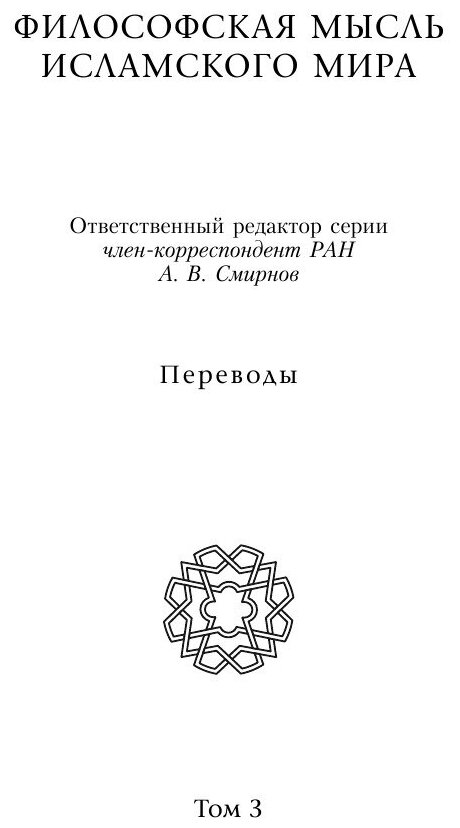 ФИЛОСОФСКАЯ МЫСЛЬ ИСЛАМСКОГО МИРА

Ответственный редактор серии
член-корреспондент РАН
А. В. Смирнов

Переводы

Том 3